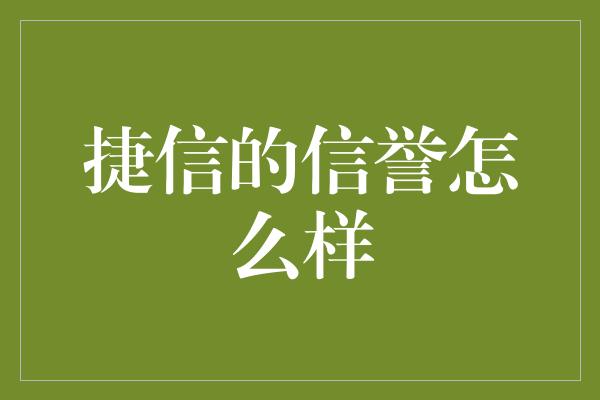 捷信的信誉怎么样